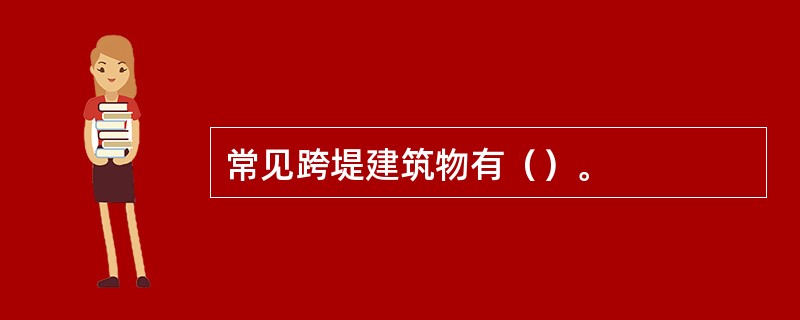 常见跨堤建筑物有（）。